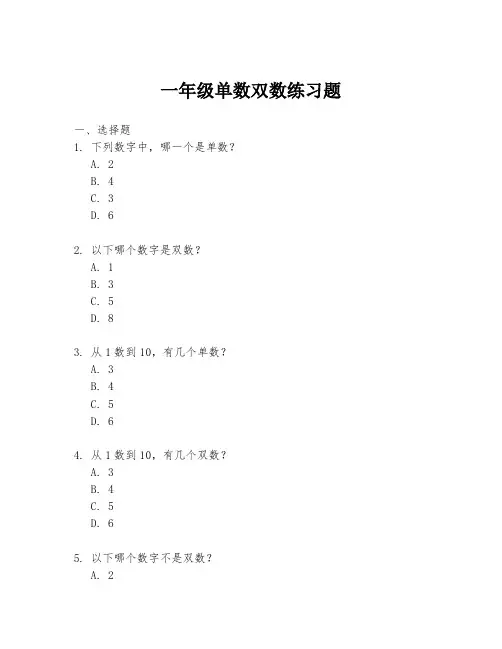 一年级单数双数练习题

一、选择题

1. 下列数字中，哪一个是单数？

A. 2
B. 4
C. 3
D. 6

2. 以下哪个数字是双数？

A. 1
B. 3
C. 5
D. 8

3. 从 1 数到 10，有几个单数？

A. 3
B. 4
C. 5
D. 6

4. 从 1 数到 10，有几个双数？

A. 3
B. 4
C. 5
D. 6

5. 以下哪个数字不是双数？

A. 2